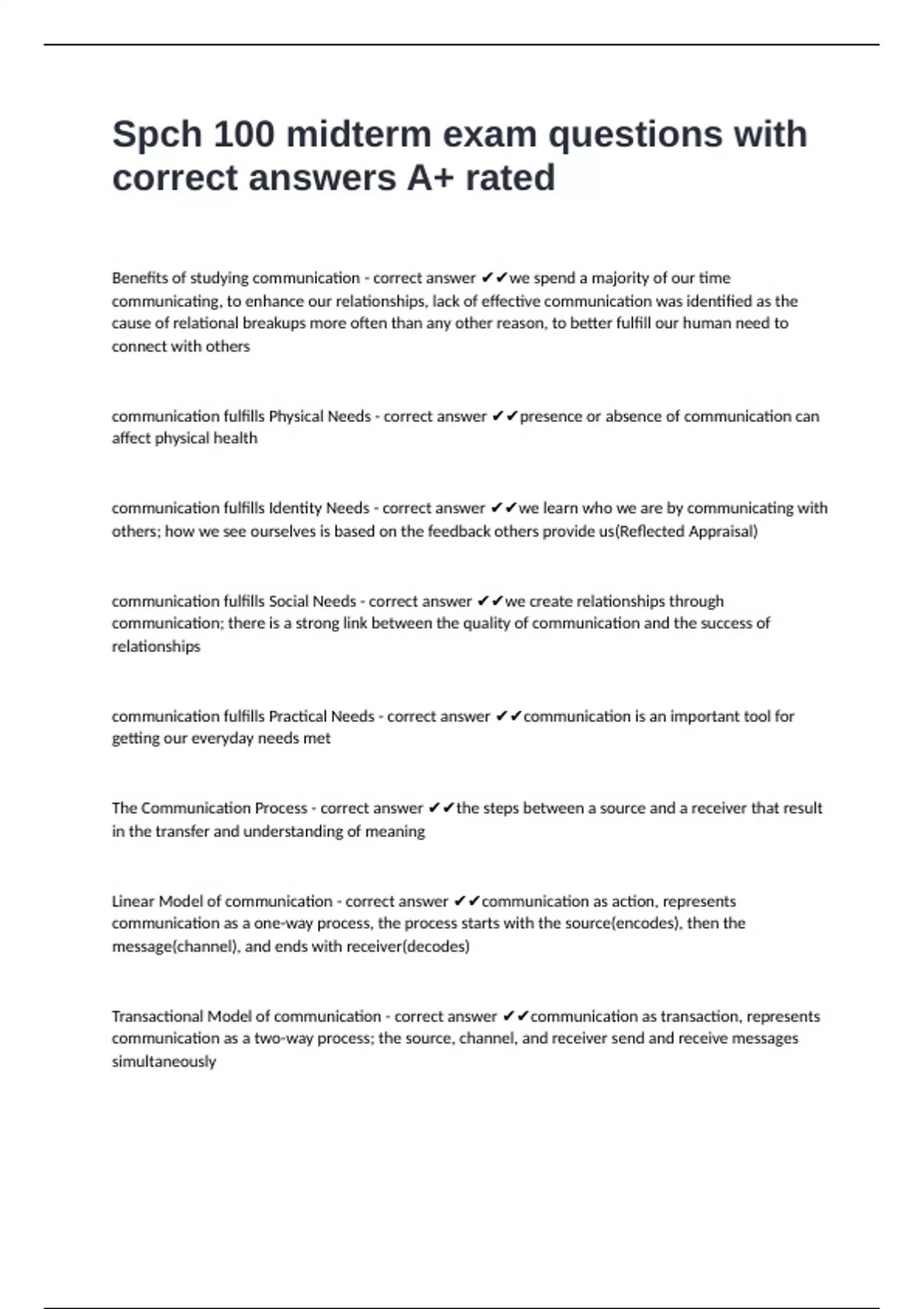 Spch 100 midterm exam questions with correct answers A+ rated

Benefits of studying communication - correct answer ✔✔we spend a majority of our time communicating, to enhance our relationships, lack of effective communication was identified as the cause of relational breakups more often than any other reason, to better fulfill our human need to connect with others

communication fulfills Physical Needs - correct answer ✔✔presence or absence of communication can affect physical health

communication fulfills Identity Needs - correct answer ✔✔we learn who we are by communicating with others; how we see ourselves is based on the feedback others provide us(Reflected Appraisal)

communication fulfills Social Needs - correct answer ✔✔we create relationships through communication; there is a strong link between the quality of communication and the success of relationships

communication fulfills Practical Needs - correct answer ✔✔communication is an important tool for getting our everyday needs met

The Communication Process - correct answer ✔✔the steps between a source and a receiver that result in the transfer and understanding of meaning

Linear Model of communication - correct answer ✔✔communication as action, represents communication as a one-way process, the process starts with the source(encodes), then the message(channel), and ends with receiver(decodes)

Transactional Model of communication - correct answer ✔✔communication as transaction, represents communication as a two-way process; the source, channel, and receiver send and receive messages simultaneously